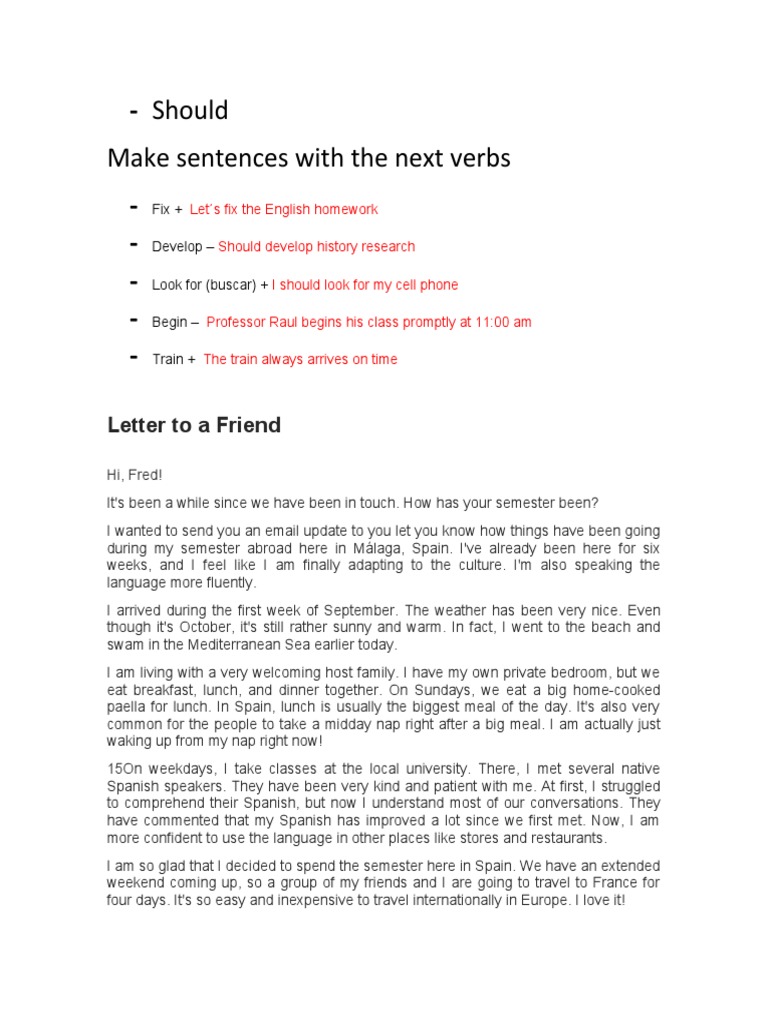 - Should

Make sentences with the next verbs

- Fix + Let´s fix the English homework

- Develop – Should develop history research

- Look for (buscar) + I should look for my cell phone

- Begin – Professor Raul begins his class promptly at 11:00 am

- Train + The train always arrives on time

Letter to a Friend

Hi, Fred!

It's been a while since we have been in touch. How has your semester been?

I wanted to send you an email update to you let you know how things have been going during my semester abroad here in Málaga, Spain. I've already been here for six weeks, and I feel like I am finally adapting to the culture. I'm also speaking the language more fluently.

I arrived during the first week of September. The weather has been very nice. Even though it's October, it's still rather sunny and warm. In fact, I went to the beach and swam in the Mediterranean Sea earlier today.

I am living with a very welcoming host family. I have my own private bedroom, but we eat breakfast, lunch, and dinner together. On Sundays, we eat a big home-cooked paella for lunch. In Spain, lunch is usually the biggest meal of the day. It's also very common for the people to take a midday nap right after a big meal. I am actually just waking up from my nap right now!

15On weekdays, I take classes at the local university. There, I met several native Spanish speakers. They have been very kind and patient with me. At first, I struggled to comprehend their Spanish, but now I understand most of our conversations. They have commented that my Spanish has improved a lot since we first met. Now, I am more confident to use the language in other places like stores and restaurants.

I am so glad that I decided to spend the semester here in Spain. We have an extended weekend coming up, so a group of my friends and I are going to travel to France for four days. It's so easy and inexpensive to travel internationally in Europe. I love it!